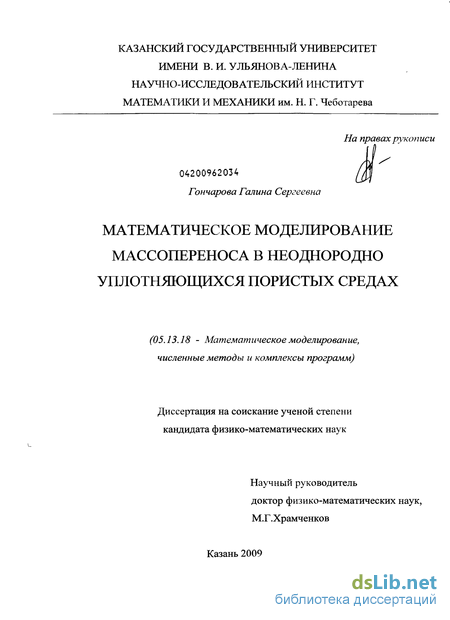 КАЗАНСКИЙ ГОСУДАРСТВЕННЫЙ УНИВЕРСИТЕТ
ИМЕНИ В. И. УЛЬЯНОВА-ЛЕНИНА
НАУЧНО-ИССЛЕДОВАТЕЛЬСКИЙ ИНСТИТУТ
МАТЕМАТИКИ И МЕХАНИКИ им. Н. Г. Чеботарева

На правах рукописи

04200962034

Гончарова Галина Сергеевна

МАТЕМАТИЧЕСКОЕ МОДЕЛИРОВАНИЕ
МАССОПЕРЕНОСА В НЕОДНОРОДНО
УПЛОТНЯЮЩИХСЯ ПОРИСТЫХ СРЕДАХ

(05.13.18 - Математическое моделирование,
численные методы и комплексы программ)

Диссертация на соискание ученой степени
кандидата физико-математических наук

Научный руководитель
доктор физико-математических наук,
М.Г.Храмченков

Казань 2009

dsLib.net
библиотека диссертаций